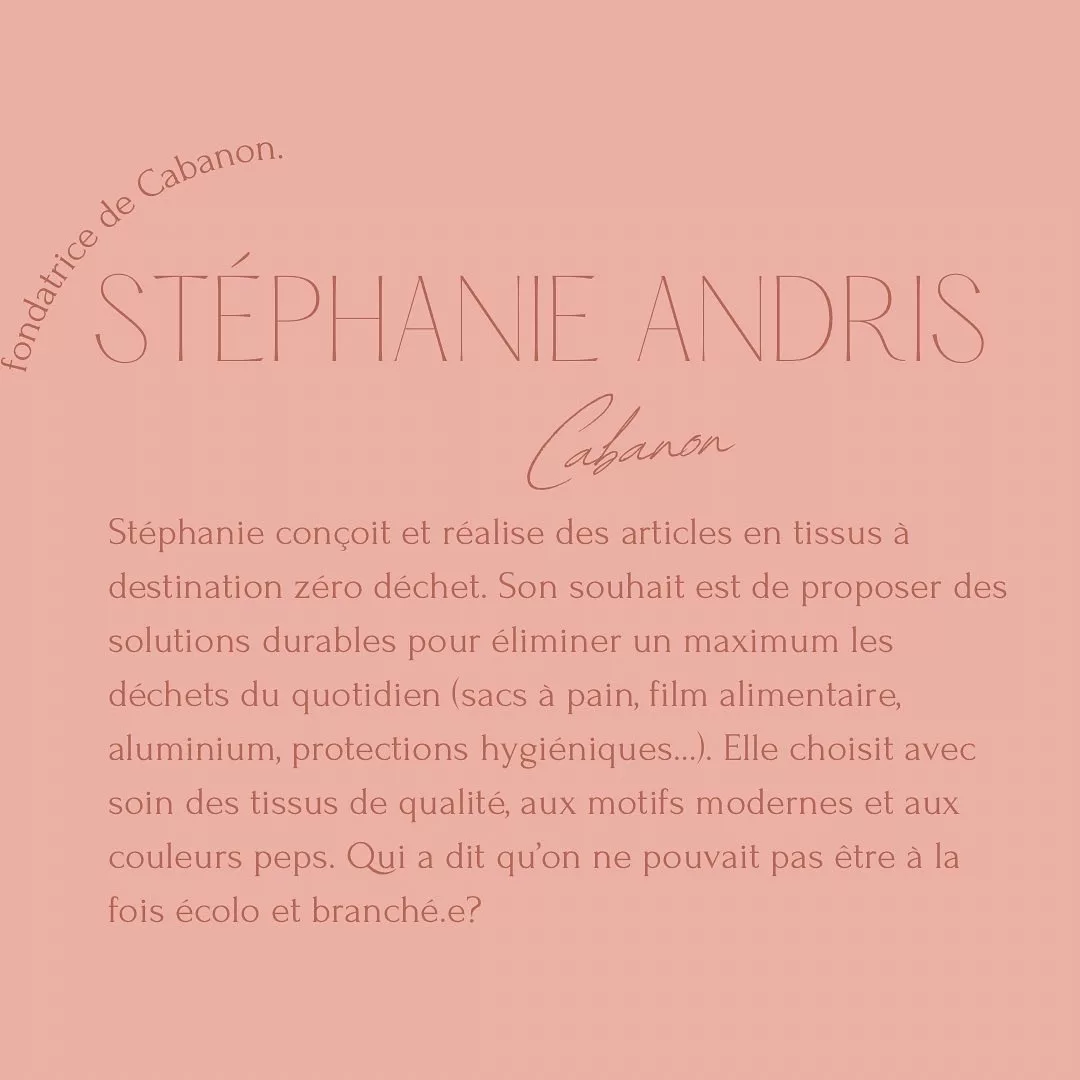 fondatrice de Cabanon.

STÉPHANIE ANDRIS

Cabanon

Stéphanie conçoit et réalise des articles en tissus à destination zéro déchet. Son souhait est de proposer des solutions durables pour éliminer un maximum les déchets du quotidien (sacs à pain, film alimentaire, aluminium, protections hygiéniques...). Elle choisit avec soin des tissus de qualité, aux motifs modernes et aux couleurs peps. Qui a dit qu'on ne pouvait pas être à la fois écolo et branché.e?